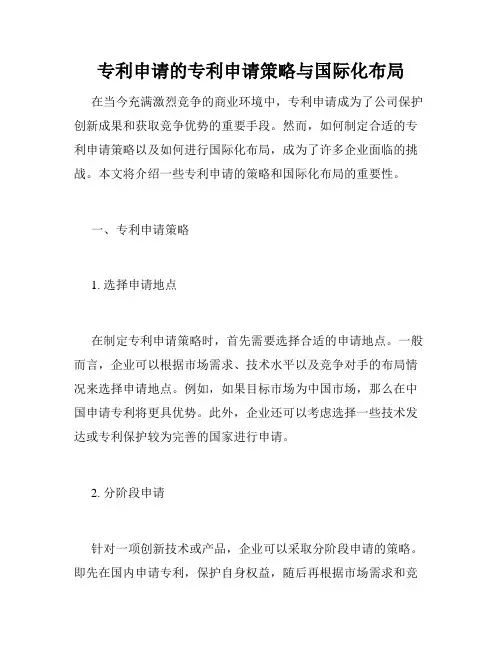 专利申请的专利申请策略与国际化布局

在当今充满激烈竞争的商业环境中，专利申请成为了公司保护创新成果和获取竞争优势的重要手段。然而，如何制定合适的专利申请策略以及如何进行国际化布局，成为了许多企业面临的挑战。本文将介绍一些专利申请的策略和国际化布局的重要性。

一、专利申请策略

1. 选择申请地点

在制定专利申请策略时，首先需要选择合适的申请地点。一般而言，企业可以根据市场需求、技术水平以及竞争对手的布局情况来选择申请地点。例如，如果目标市场为中国市场，那么在中国申请专利将更具优势。此外，企业还可以考虑选择一些技术发达或专利保护较为完善的国家进行申请。

2. 分阶段申请

针对一项创新技术或产品，企业可以采取分阶段申请的策略。即先在国内申请专利，保护自身权益，随后再根据市场需求和竞